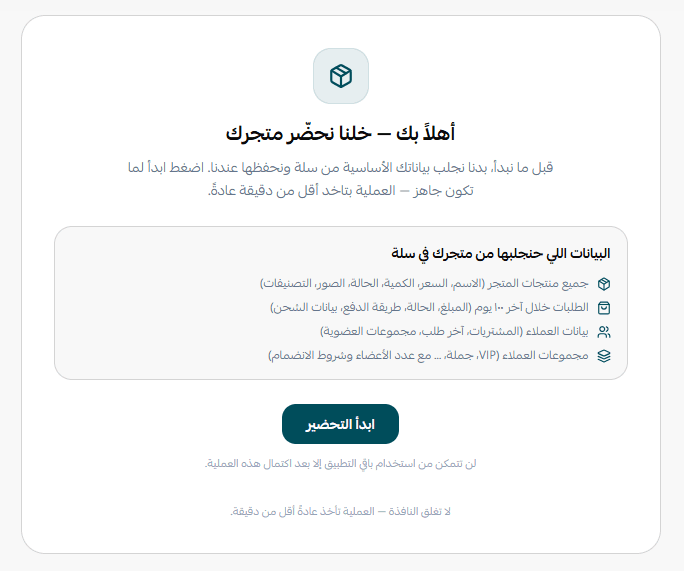 أهلاً بك — خلنا نحضّر متجرك

قبل ما نبدأ، بدنا نجلب بياناتك الأساسية من سلة ونحفظها عندنا. اضغط ابدأ لما تكون جاهز — العملية بتاخد أقل من دقيقة عادةً.

البيانات اللي حنجلبها من متجرك في سلة

جميع منتجات المتجر (الاسم، السعر، الكمية، الحالة، الصور، التصنيفات)

الطلبات خلال آخر ١٠٠ يوم (المبلغ، الحالة، طريقة الدفع، بيانات الشحن)

بيانات العملاء (المشتريات، آخر طلب، مجموعات العضوية)

مجموعات العملاء (VIP، جملة، ... مع عدد الأعضاء وشروط الانضمام)

ابدأ التحضير

لن تتمكن من استخدام باقي التطبيق إلا بعد اكتمال هذه العملية.

لا تغلق النافذة — العملية تأخذ عادةً أقل من دقيقة.